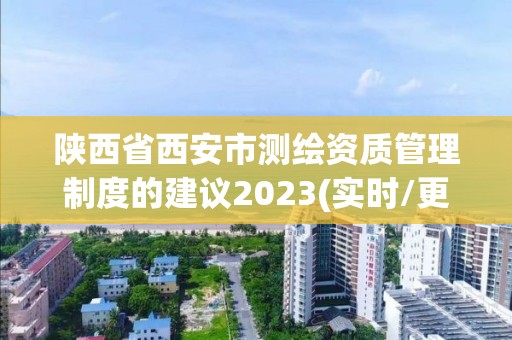 陕西省西安市测绘资质管理制度的建议2023(实时/更